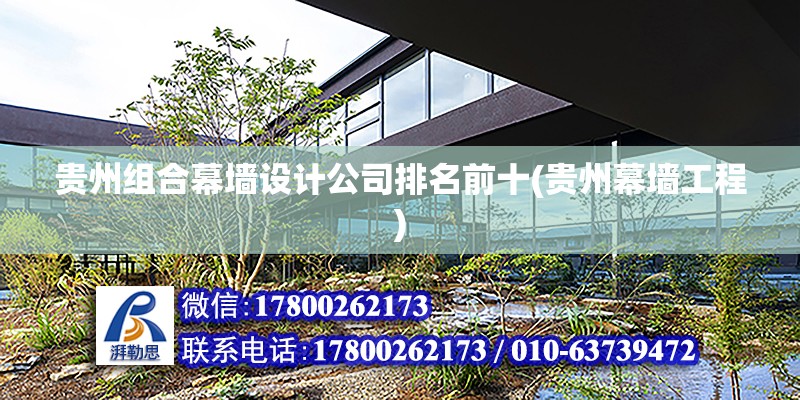 贵州组合幕墙设计公司排名前十(贵州幕墙工程)

湃勒思

微信:17800262173

联系电话:17800262173 / 010-63739472